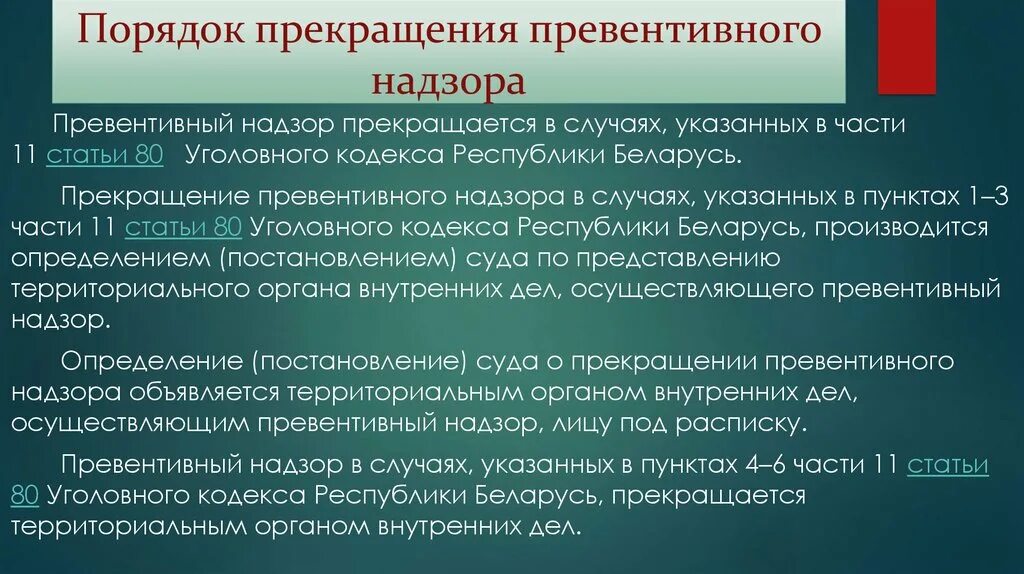 Порядок прекращения превентивного надзора

Превентивный надзор прекращается в случаях, указанных в части 11 статьи 80 Уголовного кодекса Республики Беларусь.

Прекращение превентивного надзора в случаях, указанных в пунктах 1–3 части 11 статьи 80 Уголовного кодекса Республики Беларусь, производится определением (постановлением) суда по представлению территориального органа внутренних дел, осуществляющего превентивный надзор.

Определение (постановление) суда о прекращении превентивного надзора объявляется территориальным органом внутренних дел, осуществляющим превентивный надзор, лицу под расписку.

Превентивный надзор в случаях, указанных в пунктах 4–6 части 11 статьи 80 Уголовного кодекса Республики Беларусь, прекращается территориальным органом внутренних дел.